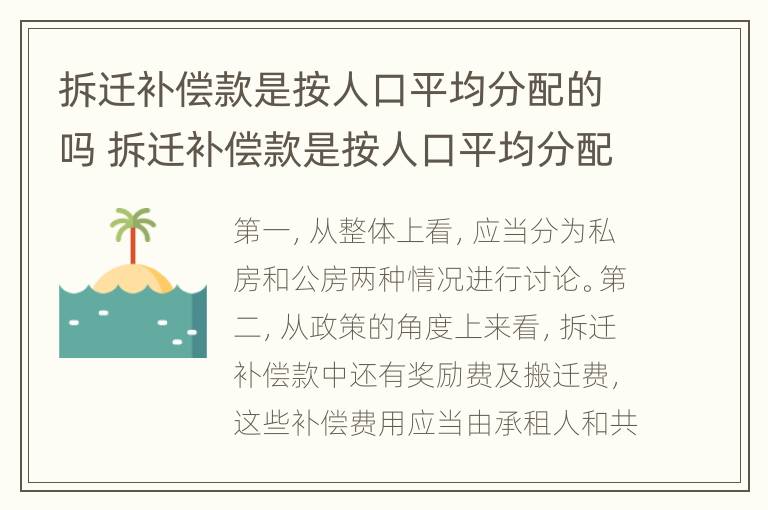 拆迁补偿款是按人口平均分配的吗 拆迁补偿款是按人口平均分配

第一，从整体上看，应当分为私房和公房两种情况进行讨论。第二，从政策的角度上来看，拆迁补偿款中还有奖励费及搬迁费，这些补偿费用应当由承租人和共